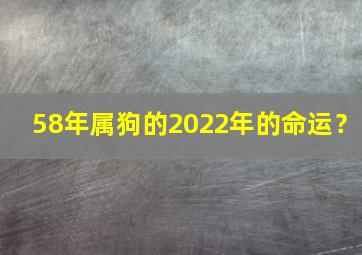 58年属狗的2022年的命运？